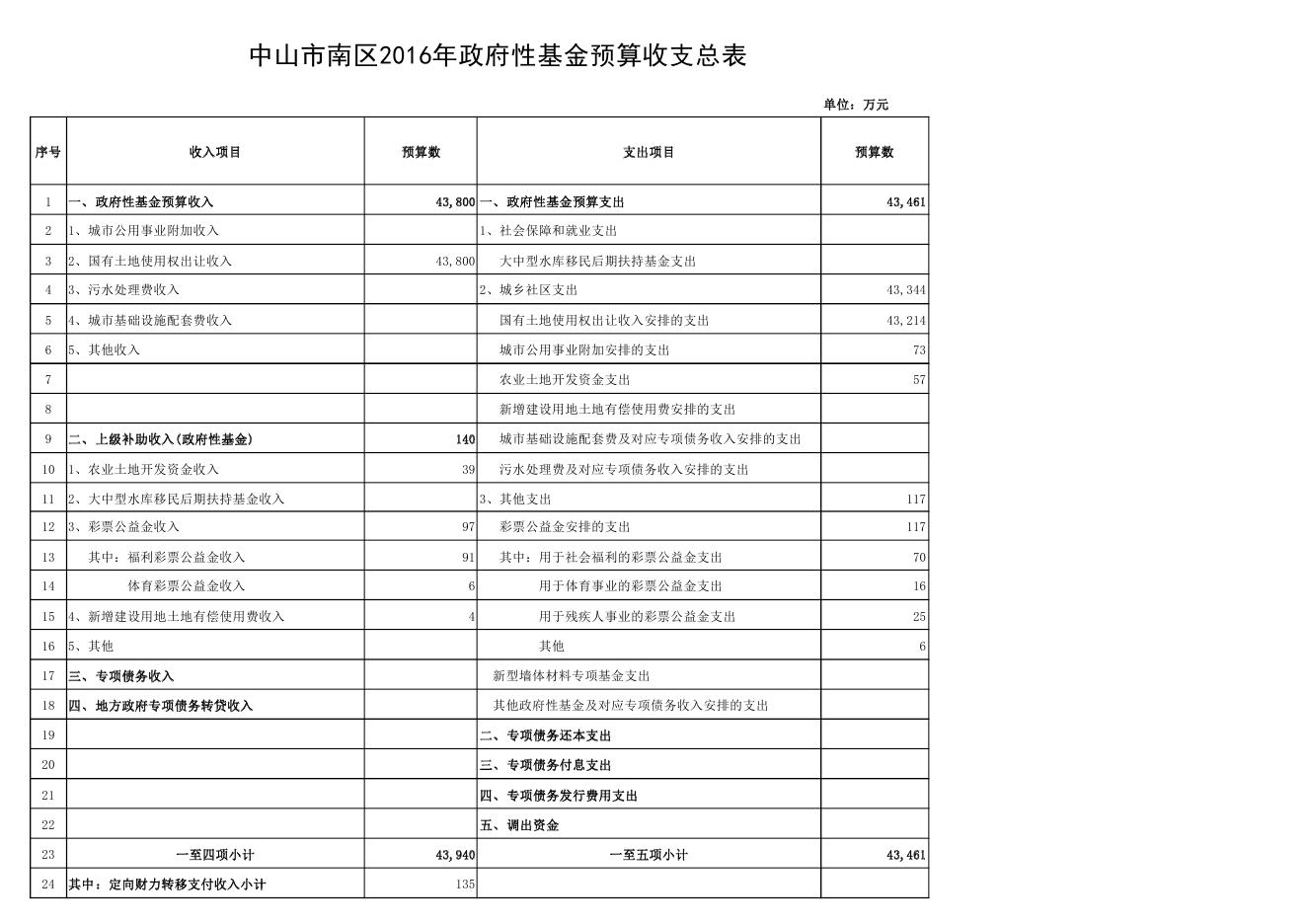 中山市南区2016年政府性基金预算收支总表

单位：万元

| 序号 | 收入项目 | 预算数 | 支出项目 | 预算数 |
|---|---|---|---|---|
| 1 | 一、政府性基金预算收入 | 43,800 | 一、政府性基金预算支出 | 43,461 |
| 2 | 1、城市公用事业附加收入 | | 1、社会保障和就业支出 | |
| 3 | 2、国有土地使用权出让收入 | 43,800 | 大中型水库移民后期扶持基金支出 | |
| 4 | 3、污水处理费收入 | | 2、城乡社区支出 | 43,344 |
| 5 | 4、城市基础设施配套费收入 | | 国有土地使用权出让收入安排的支出 | 43,214 |
| 6 | 5、其他收入 | | 城市公用事业附加安排的支出 | 73 |
| 7 | | | 农业土地开发资金支出 | 57 |
| 8 | | | 新增建设用地土地有偿使用费安排的支出 | |
| 9 | 二、上级补助收入(政府性基金) | 140 | 城市基础设施配套费及对应专项债务收入安排的支出 | |
| 10 | 1、农业土地开发资金收入 | 39 | 污水处理费及对应专项债务收入安排的支出 | |
| 11 | 2、大中型水库移民后期扶持基金收入 | | 3、其他支出 | 117 |
| 12 | 3、彩票公益金收入 | 97 | 彩票公益金安排的支出 | 117 |
| 13 | 其中：福利彩票公益金收入 | 91 | 其中：用于社会福利的彩票公益金支出 | 70 |
| 14 | 体育彩票公益金收入 | 6 | 用于体育事业的彩票公益金支出 | 16 |
| 15 | 4、新增建设用地土地有偿使用费收入 | 4 | 用于残疾人事业的彩票公益金支出 | 25 |
| 16 | 5、其他 | | 其他 | 6 |
| 17 | 三、专项债务收入 | | 新型墙体材料专项基金支出 | |
| 18 | 四、地方政府专项债务转贷收入 | | 其他政府性基金及对应专项债务收入安排的支出 | |
| 19 | | | 二、专项债务还本支出 | |
| 20 | | | 三、专项债务付息支出 | |
| 21 | | | 四、专项债务发行费用支出 | |
| 22 | | | 五、调出资金 | |
| 23 | 一至四项小计 | 43,940 | 一至五项小计 | 43,461 |
| 24 | 其中：定向财力转移支付收入小计 | 135 | | |